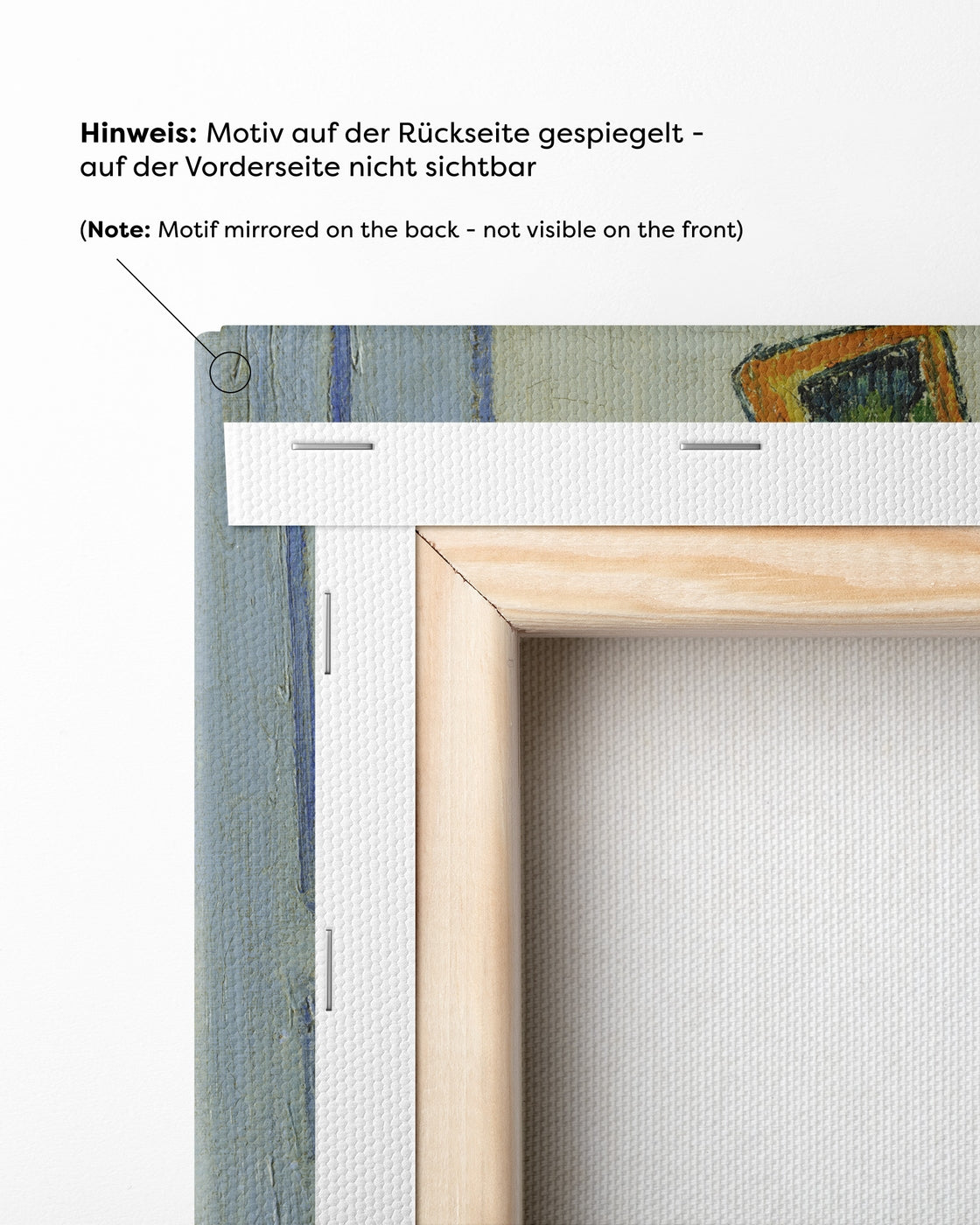 Hinweis: Motiv auf der Rückseite gespiegelt - auf der Vorderseite nicht sichtbar

(Note: Motif mirrored on the back - not visible on the front)